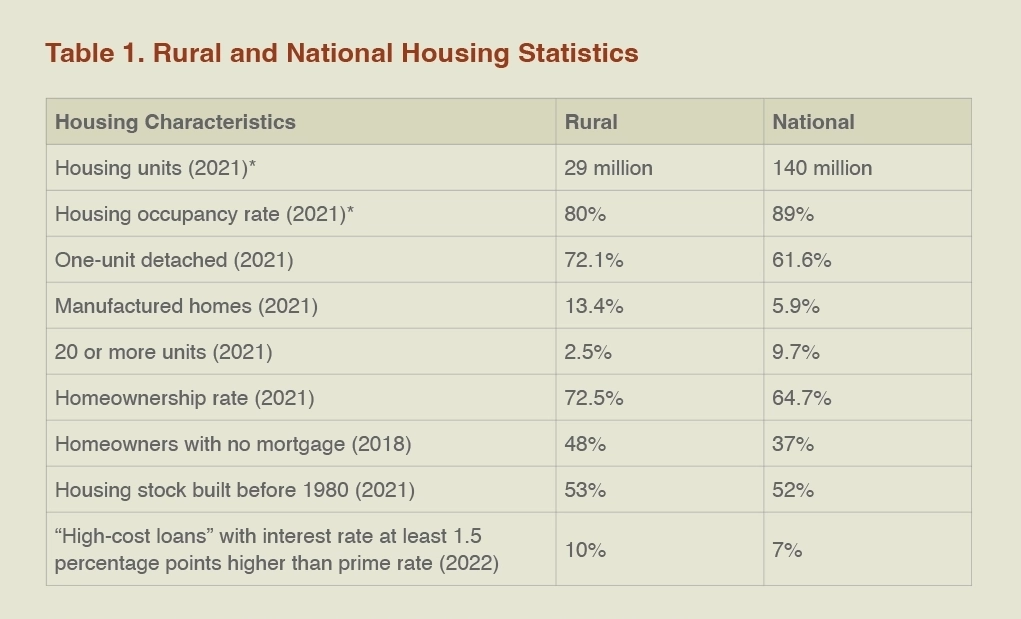 Table 1. Rural and National Housing Statistics

| Housing Characteristics | Rural | National |
|---|---|---|
| Housing units (2021)* | 29 million | 140 million |
| Housing occupancy rate (2021)* | 80% | 89% |
| One-unit detached (2021) | 72.1% | 61.6% |
| Manufactured homes (2021) | 13.4% | 5.9% |
| 20 or more units (2021) | 2.5% | 9.7% |
| Homeownership rate (2021) | 72.5% | 64.7% |
| Homeowners with no mortgage (2018) | 48% | 37% |
| Housing stock built before 1980 (2021) | 53% | 52% |
| “High-cost loans” with interest rate at least 1.5 percentage points higher than prime rate (2022) | 10% | 7% |